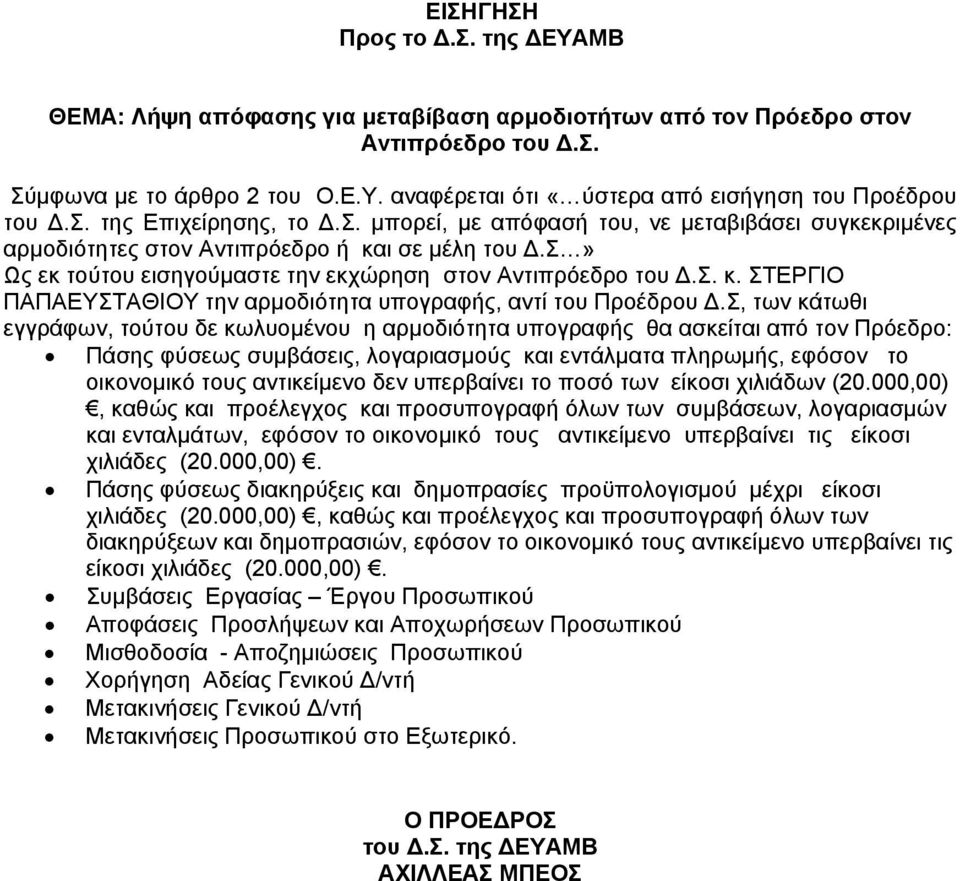 ΕΙΣΗΓΗΣΗ
Προς το Δ.Σ. της ΔΕΥΑΜΒ

ΘΕΜΑ: Λήψη απόφασης για μεταβίβαση αρμοδιοτήτων από τον Πρόεδρο στον Αντιπρόεδρο του Δ.Σ.

Σύμφωνα με το άρθρο 2 του Ο.Ε.Υ. αναφέρεται ότι «…ύστερα από εισήγηση του Προέδρου του Δ.Σ. της Επιχείρησης, το Δ.Σ. μπορεί, με απόφασή του, νε μεταβιβάσει συγκεκριμένες αρμοδιότητες στον Αντιπρόεδρο ή και σε μέλη του Δ.Σ…»
Ως εκ τούτου εισηγούμαστε την εκχώρηση στον Αντιπρόεδρο του Δ.Σ. κ. ΣΤΕΡΓΙΟ ΠΑΠΑΕΥΣΤΑΘΙΟΥ την αρμοδιότητα υπογραφής, αντί του Προέδρου Δ.Σ, των κάτωθι εγγράφων, τούτου δε κωλυομένου η αρμοδιότητα υπογραφής θα ασκείται από τον Πρόεδρο:

• Πάσης φύσεως συμβάσεις, λογαριασμούς και εντάλματα πληρωμής, εφόσον το οικονομικό τους αντικείμενο δεν υπερβαίνει το ποσό των είκοσι χιλιάδων (20.000,00) €, καθώς και προέλεγχος και προσυπογραφή όλων των συμβάσεων, λογαριασμών και ενταλμάτων, εφόσον το οικονομικό τους αντικείμενο υπερβαίνει τις είκοσι χιλιάδες (20.000,00) €.
• Πάσης φύσεως διακηρύξεις και δημοπρασίες προϋπολογισμού μέχρι είκοσι χιλιάδες (20.000,00) €, καθώς και προέλεγχος και προσυπογραφή όλων των διακηρύξεων και δημοπρασιών, εφόσον το οικονομικό τους αντικείμενο υπερβαίνει τις είκοσι χιλιάδες (20.000,00) €.
• Συμβάσεις Εργασίας – Έργου Προσωπικού
• Αποφάσεις Προσλήψεων και Αποχωρήσεων Προσωπικού
• Μισθοδοσία - Αποζημιώσεις Προσωπικού
• Χορήγηση Αδείας Γενικού Δ/ντή
• Μετακινήσεις Γενικού Δ/ντή
• Μετακινήσεις Προσωπικού στο Εξωτερικό.

Ο ΠΡΟΕΔΡΟΣ
του Δ.Σ. της ΔΕΥΑΜΒ
ΑΧΙΛΛΕΑΣ ΜΠΕΟΣ